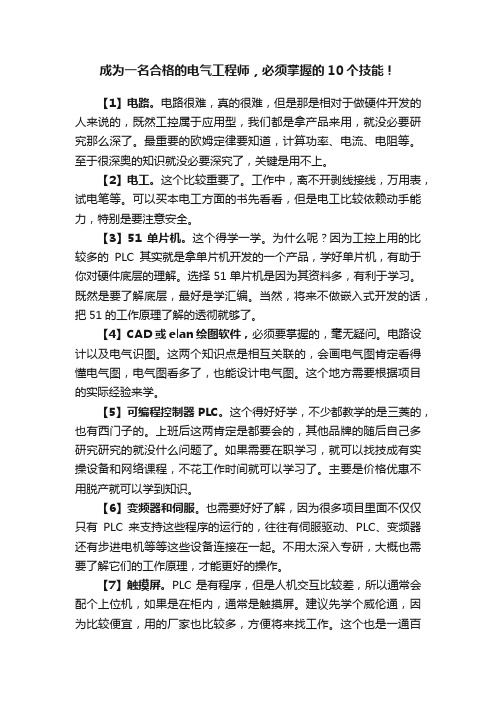 成为一名合格的电气工程师，必须掌握的 10 个技能！

【1】电路。电路很难，真的很难，但是那是相对于做硬件开发的人来说的，既然工控属于应用型，我们都是拿产品来用，就没必要研究那么深了。最重要的欧姆定律要知道，计算功率、电流、电阻等。至于很深奥的知识就没必要深究了，关键是用不上。

【2】电工。这个比较重要了。工作中，离不开剥线接线，万用表，试电笔等。可以买本电工方面的书先看看，但是电工比较依赖动手能力，特别是要注意安全。

【3】51 单片机。这个得学一学。为什么呢？因为工控上用的比较多的 PLC 其实就是拿单片机开发的一个产品，学好单片机，有助于你对硬件底层的理解。选择 51 单片机是因为其资料多，有利于学习。既然是要了解底层，最好是学汇编。当然，将来不做嵌入式开发的话，把 51 的工作原理了解的透彻就够了。

【4】CAD 或 elan 绘图软件，必须要掌握的，毫无疑问。电路设计以及电气识图。这两个知识点是相互关联的，会画电气图肯定看得懂电气图，电气图看多了，也能设计电气图。这个地方需要根据项目的实际经验来学。

【5】可编程控制器 PLC。这个得好好学，不少都教学的是三菱的，也有西门子的。上班后这两肯定是都要会的，其他品牌的随后自己多研究研究的就没什么问题了。如果需要在职学习，就可以找技成有实操设备和网络课程，不花工作时间就可以学习了。主要是价格优惠不用脱产就可以学到知识。

【6】变频器和伺服。也需要好好了解，因为很多项目里面不仅仅只有 PLC 来支持这些程序的运行的，往往有伺服驱动、PLC、变频器还有步进电机等等这些设备连接在一起。不用太深入专研，大概也需要了解它们的工作原理，才能更好的操作。

【7】触摸屏。PLC 是有程序，但是人机交互比较差，所以通常会配个上位机，如果是在柜内，通常是触摸屏。建议先学个威伦通，因为比较便宜，用的厂家也比较多，方便将来找工作。这个也是一通百